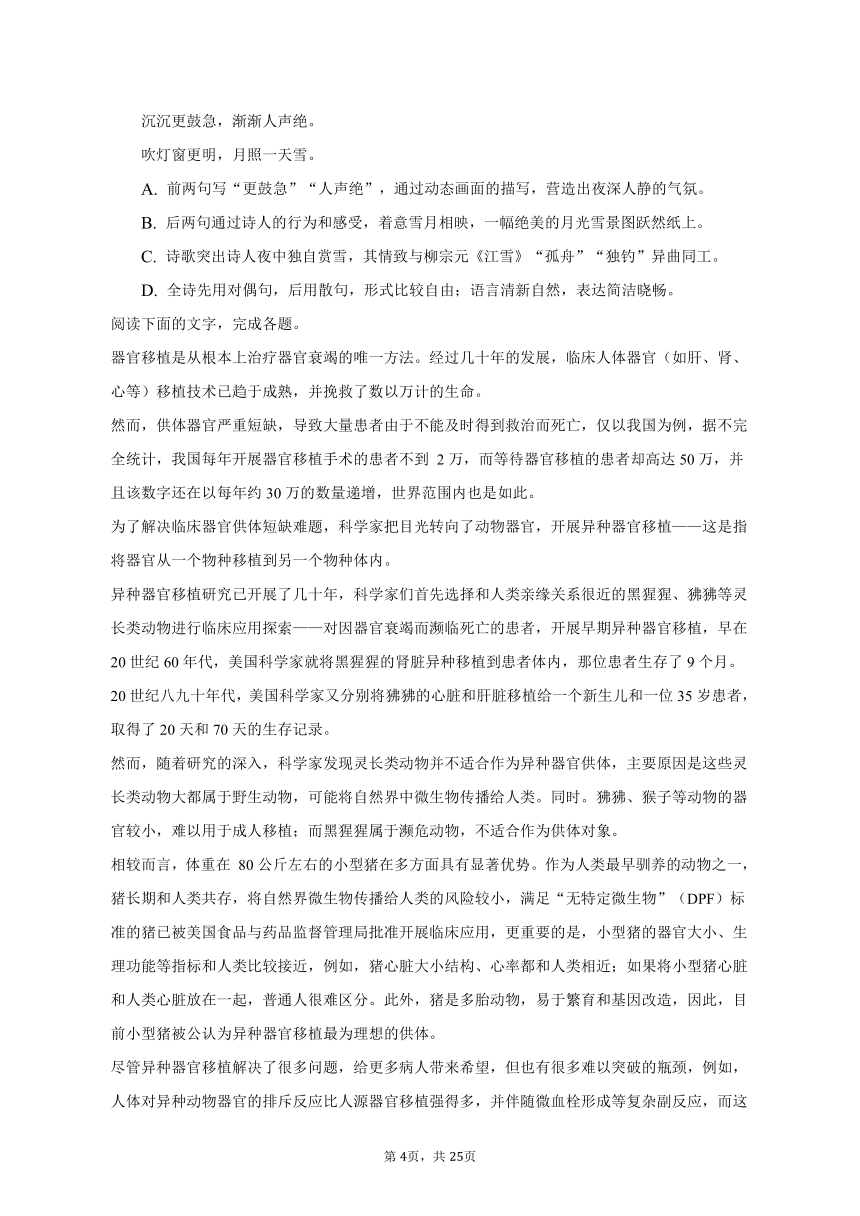 沉沉更鼓急，渐渐人声绝。

吹灯窗更明，月照一天雪。

A. 前两句写“更鼓急”“人声绝”，通过动态画面的描写，营造出夜深人静的气氛。

B. 后两句通过诗人的行为和感受，着意雪月相映，一幅绝美的月光雪景图跃然纸上。

C. 诗歌突出诗人夜中独自赏雪，其情致与柳宗元《江雪》“孤舟”“独钓”异曲同工。

D. 全诗先用对偶句，后用散句，形式比较自由；语言清新自然，表达简洁晓畅。

阅读下面的文字，完成各题。

器官移植是从根本上治疗器官衰竭的唯一方法。经过几十年的发展，临床人体器官（如肝、肾、心等）移植技术已趋于成熟，并挽救了数以万计的生命。

然而，供体器官严重短缺，导致大量患者由于不能及时得到救治而死亡，仅以我国为例，据不完全统计，我国每年开展器官移植手术的患者不到 2 万，而等待器官移植的患者却高达 50 万，并且该数字还在以每年约 30 万的数量递增，世界范围内也是如此。

为了解决临床器官供体短缺难题，科学家把目光转向了动物器官，开展异种器官移植——这是指将器官从一个物种移植到另一个物种体内。

异种器官移植研究已开展了几十年，科学家们首先选择和人类亲缘关系很近的黑猩猩、狒狒等灵长类动物进行临床应用探索——对因器官衰竭而濒临死亡的患者，开展早期异种器官移植，早在 20 世纪 60 年代，美国科学家就将黑猩猩的肾脏异种移植到患者体内，那位患者生存了 9 个月。20 世纪八九十年代，美国科学家又分别将狒狒的心脏和肝脏移植给一个新生儿和一位 35 岁患者，取得了 20 天和 70 天的生存记录。

然而，随着研究的深入，科学家发现灵长类动物并不适合作为异种器官供体，主要原因是这些灵长类动物大都属于野生动物，可能将自然界中微生物传播给人类。同时。狒狒、猴子等动物的器官较小，难以用于成人移植；而黑猩猩属于濒危动物，不适合作为供体对象。

相较而言，体重在 80 公斤左右的小型猪在多方面具有显著优势。作为人类最早驯养的动物之一，猪长期和人类共存，将自然界微生物传播给人类的风险较小，满足“无特定微生物”（DPF）标准的猪已被美国食品与药品监督管理局批准开展临床应用，更重要的是，小型猪的器官大小、生理功能等指标和人类比较接近，例如，猪心脏大小结构、心率都和人类相近；如果将小型猪心脏和人类心脏放在一起，普通人很难区分。此外，猪是多胎动物，易于繁育和基因改造，因此，目前小型猪被公认为异种器官移植最为理想的供体。

尽管异种器官移植解决了很多问题，给更多病人带来希望，但也有很多难以突破的瓶颈，例如，人体对异种动物器官的排斥反应比人源器官移植强得多，并伴随微血栓形成等复杂副反应，而这

第 4页，共 25页